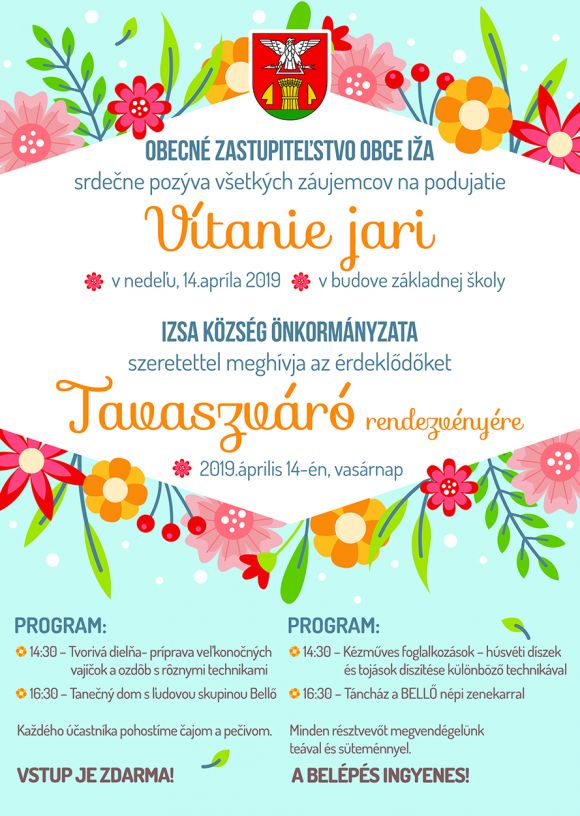 OBECNÉ ZASTUPITEĽSTVO OBCE IŽA
srdečne pozýva všetkých záujemcov na podujatie

Vítanie jari

v nedeľu, 14.apríla 2019 v budove základnej školy

IZSA KÖZSÉG ÖNKORMÁNYZATA
szeretettel meghívja az érdeklődőket

Tavaszváró rendezvényére

2019.április 14-én, vasárnap

PROGRAM:
14:30 – Tvorivá dielňa- príprava veľkonočných vajíčok a ozdôb s rôznymi technikami
16:30 – Tanečný dom s ľudovou skupinou Bellő

Každého účastníka pohostíme čajom a pečivom.

VSTUP JE ZDARMA!

PROGRAM:
14:30 – Kézműves foglalkozások – húsvéti díszek és tojások díszítése különböző technikával
16:30 – Táncház a BELLŐ népi zenekarral

Minden résztvevőt megvendégelünk teával és süteménnyel.

A BELÉPÉS INGYENES!